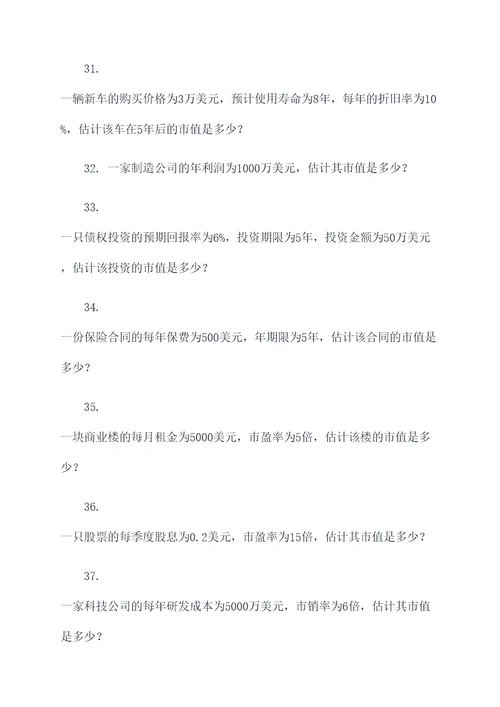 31.

一辆新车的购买价格为3万美元，预计使用寿命为8年，每年的折旧率为10%，估计该车在5年后的市值是多少？

32. 一家制造公司的年利润为1000万美元，估计其市值是多少？

33.

一只债权投资的预期回报率为6%，投资期限为5年，投资金额为50万美元，估计该投资的市值是多少？

34.

一份保险合同的每年保费为500美元，年期限为5年，估计该合同的市值是多少？

35.

一块商业楼的每月租金为5000美元，市盈率为5倍，估计该楼的市值是多少？

36.

一只股票的每季度股息为0.2美元，市盈率为15倍，估计其市值是多少？

37.

一家科技公司的每年研发成本为5000万美元，市销率为6倍，估计其市值是多少？